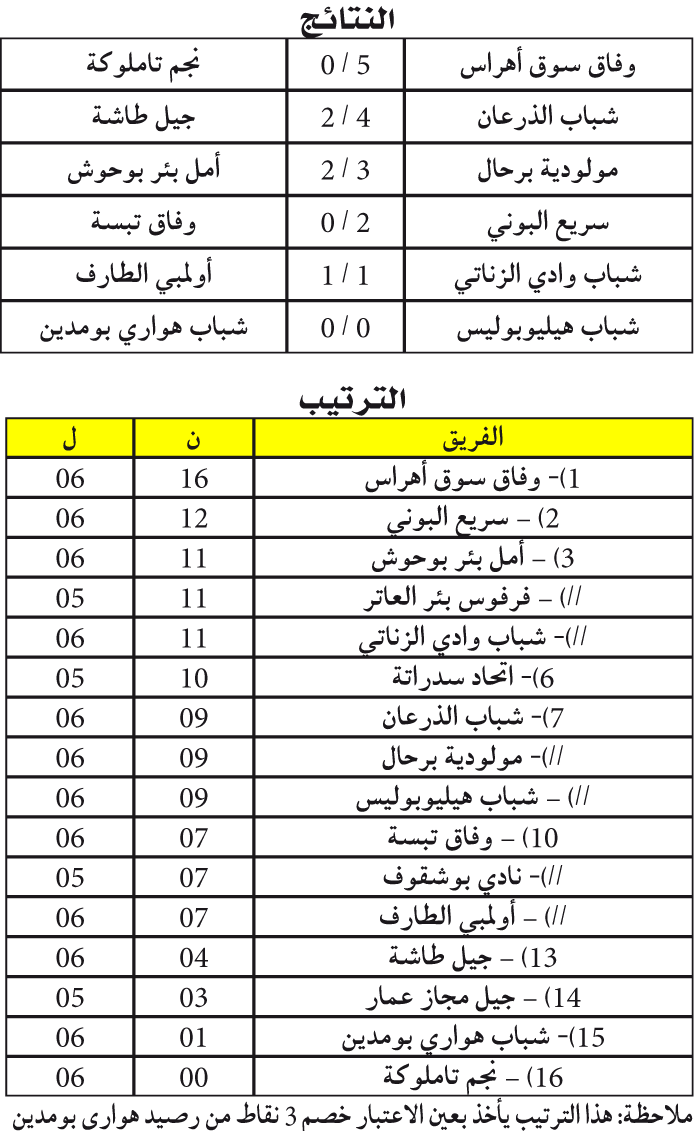 النتائج

| وفاق سوق أهراس | 5 / 0 | نجم تاملوكة |
|---|---|---|
| شباب الذرعان | 4 / 2 | جيل طاشة |
| مولودية برحال | 3 / 2 | أمل بئر بوحوش |
| سريع البوني | 2 / 0 | وفاق تبسة |
| شباب وادي الزناتي | 1 / 1 | أولمبي الطارف |
| شباب هيليوبوليس | 0 / 0 | شباب هواري بومدين |

الترتيب

| الفريق | ن | ل |
|---|---|---|
| 1)- وفاق سوق أهراس | 16 | 06 |
| 2) – سريع البوني | 12 | 06 |
| 3) – أمل بئر بوحوش | 11 | 06 |
| //) – فرفوس بئر العاتر | 11 | 05 |
| //)- شباب وادي الزناتي | 11 | 06 |
| 6)- اتحاد سدراتة | 10 | 05 |
| 7)- شباب الذرعان | 09 | 06 |
| //)- مولودية برحال | 09 | 06 |
| //) – شباب هيليوبوليس | 09 | 06 |
| 10) – وفاق تبسة | 07 | 06 |
| //)- نادي بوشقوف | 07 | 05 |
| //) – أولمبي الطارف | 07 | 06 |
| 13) – جيل طاشة | 04 | 06 |
| 14) – جيل مجاز عمار | 03 | 05 |
| 15)- شباب هواري بومدين | 01 | 06 |
| 16) – نجم تاملوكة | 00 | 06 |

ملاحظة: هذا الترتيب يأخذ بعين الاعتبار خصم 3 نقاط من رصيد هواري بومدين